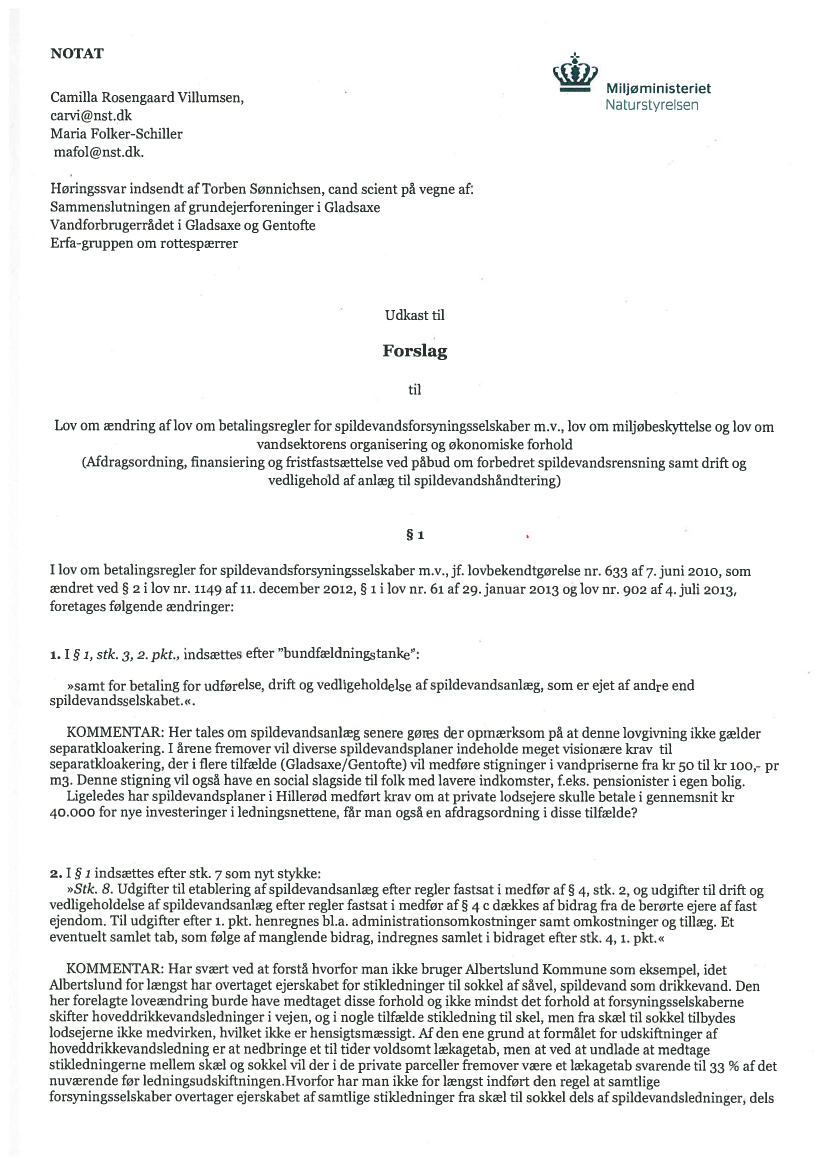 NOTAT

Miljøministeriet
Naturstyrelsen

Camilla Rosengaard Villumsen,
carvi@nst.dk
Maria Folker-Schiller
mafol@nst.dk.

Høringssvar indsendt af Torben Sønnichsen, cand scient på vegne af:
Sammenslutningen af grundejerforeninger i Gladsaxe
Vandforbrugerrådet i Gladsaxe og Gentofte
Erfa-gruppen om rottespærrer

Udkast til

Forslag

til

Lov om ændring af lov om betalingsregler for spildevandsforsyningsselskaber m.v., lov om miljøbeskyttelse og lov om vandsektorens organisering og økonomiske forhold
(Afdragsordning, finansiering og fristfastsættelse ved påbud om forbedret spildevandsrensning samt drift og vedligehold af anlæg til spildevandshåndtering)

§ 1

I lov om betalingsregler for spildevandsforsyningsselskaber m.v., jf. lovbekendtgørelse nr. 633 af 7. juni 2010, som ændret ved § 2 i lov nr. 1149 af 11. december 2012, § 1 i lov nr. 61 af 29. januar 2013 og lov nr. 902 af 4. juli 2013, foretages følgende ændringer:

1. I § 1, stk. 3, 2. pkt., indsættes efter "bundfældningstanke":

»samt for betaling for udførelse, drift og vedligeholdelse af spildevandsanlæg, som er ejet af andre end spildevandsselskabet.«.

KOMMENTAR: Her tales om spildevandsanlæg senere gøres der opmærksom på at denne lovgivning ikke gælder separatkloakering. I årene fremover vil diverse spildevandsplaner indeholde meget visionære krav til separatkloakering, der i flere tilfælde (Gladsaxe/Gentofte) vil medføre stigninger i vandpriserne fra kr 50 til kr 100,- pr m3. Denne stigning vil også have en social slagside til folk med lavere indkomster, f.eks. pensionister i egen bolig.
Ligeledes har spildevandsplaner i Hillerød medført krav om at private lodsejere skulle betale i gennemsnit kr 40.000 for nye investeringer i ledningsnettene, får man også en afdragsordning i disse tilfælde?

2. I § 1 indsættes efter stk. 7 som nyt stykke:
»Stk. 8. Udgifter til etablering af spildevandsanlæg efter regler fastsat i medfør af § 4, stk. 2, og udgifter til drift og vedligeholdelse af spildevandsanlæg efter regler fastsat i medfør af § 4 c dækkes af bidrag fra de berørte ejere af fast ejendom. Til udgifter efter 1. pkt. henregnes bl.a. administrationsomkostninger samt omkostninger og tillæg. Et eventuelt samlet tab, som følge af manglende bidrag, indregnes samlet i bidraget efter stk. 4, 1. pkt.«

KOMMENTAR: Har svært ved at forstå hvorfor man ikke bruger Albertslund Kommune som eksempel, idet Albertslund for længst har overtaget ejerskabet for stikledninger til sokkel af såvel, spildevand som drikkevand. Den her forelagte loveændring burde have medtaget disse forhold og ikke mindst det forhold at forsyningsselskaberne skifter hoveddrikkevandsledninger i vejen, og i nogle tilfælde stikledning til skel, men fra skæl til sokkel tilbydes lodsejerne ikke medvirken, hvilket ikke er hensigtsmæssigt. Af den ene grund at formålet for udskiftninger af hoveddrikkevandsledning er at nedbringe et til tider voldsomt lækagetab, men at ved at undlade at medtage stikledningerne mellem skæl og sokkel vil der i de private parceller fremover være et lækagetab svarende til 33 % af det nuværende før ledningsudskiftningen.Hvorfor har man ikke for længst indført den regel at samtlige forsyningsselskaber overtager ejerskabet af samtlige stikledninger fra skæl til sokkel dels af spildevandsledninger, dels